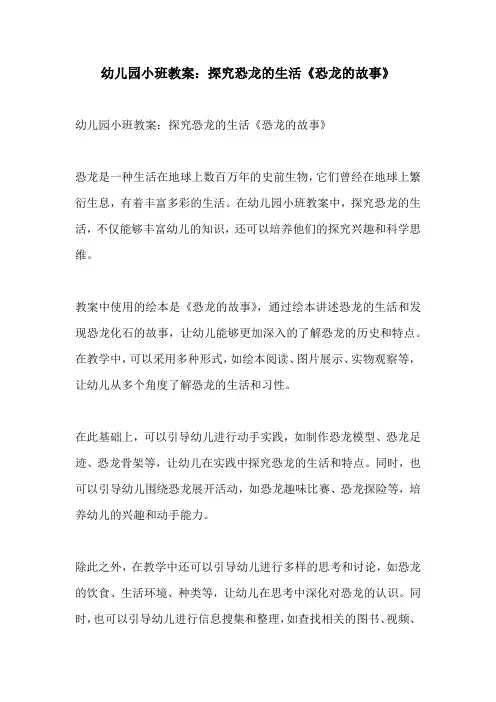 幼儿园小班教案：探究恐龙的生活《恐龙的故事》

幼儿园小班教案：探究恐龙的生活《恐龙的故事》

恐龙是一种生活在地球上数百万年的史前生物，它们曾经在地球上繁衍生息，有着丰富多彩的生活。在幼儿园小班教案中，探究恐龙的生活，不仅能够丰富幼儿的知识，还可以培养他们的探究兴趣和科学思维。

教案中使用的绘本是《恐龙的故事》，通过绘本讲述恐龙的生活和发现恐龙化石的故事，让幼儿能够更加深入的了解恐龙的历史和特点。在教学中，可以采用多种形式，如绘本阅读、图片展示、实物观察等，让幼儿从多个角度了解恐龙的生活和习性。

在此基础上，可以引导幼儿进行动手实践，如制作恐龙模型、恐龙足迹、恐龙骨架等，让幼儿在实践中探究恐龙的生活和特点。同时，也可以引导幼儿围绕恐龙展开活动，如恐龙趣味比赛、恐龙探险等，培养幼儿的兴趣和动手能力。

除此之外，在教学中还可以引导幼儿进行多样的思考和讨论，如恐龙的饮食、生活环境、种类等，让幼儿在思考中深化对恐龙的认识。同时，也可以引导幼儿进行信息搜集和整理，如查找相关的图书、视频、